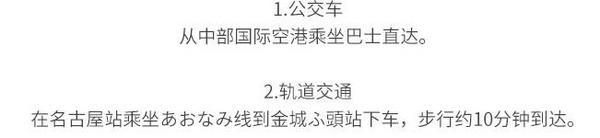 1.公交车
从中部国际空港乘坐巴士直达。

2.轨道交通
在名古屋站乘坐あおなみ线到金城ふ頭站下车，步行约10分钟到达。